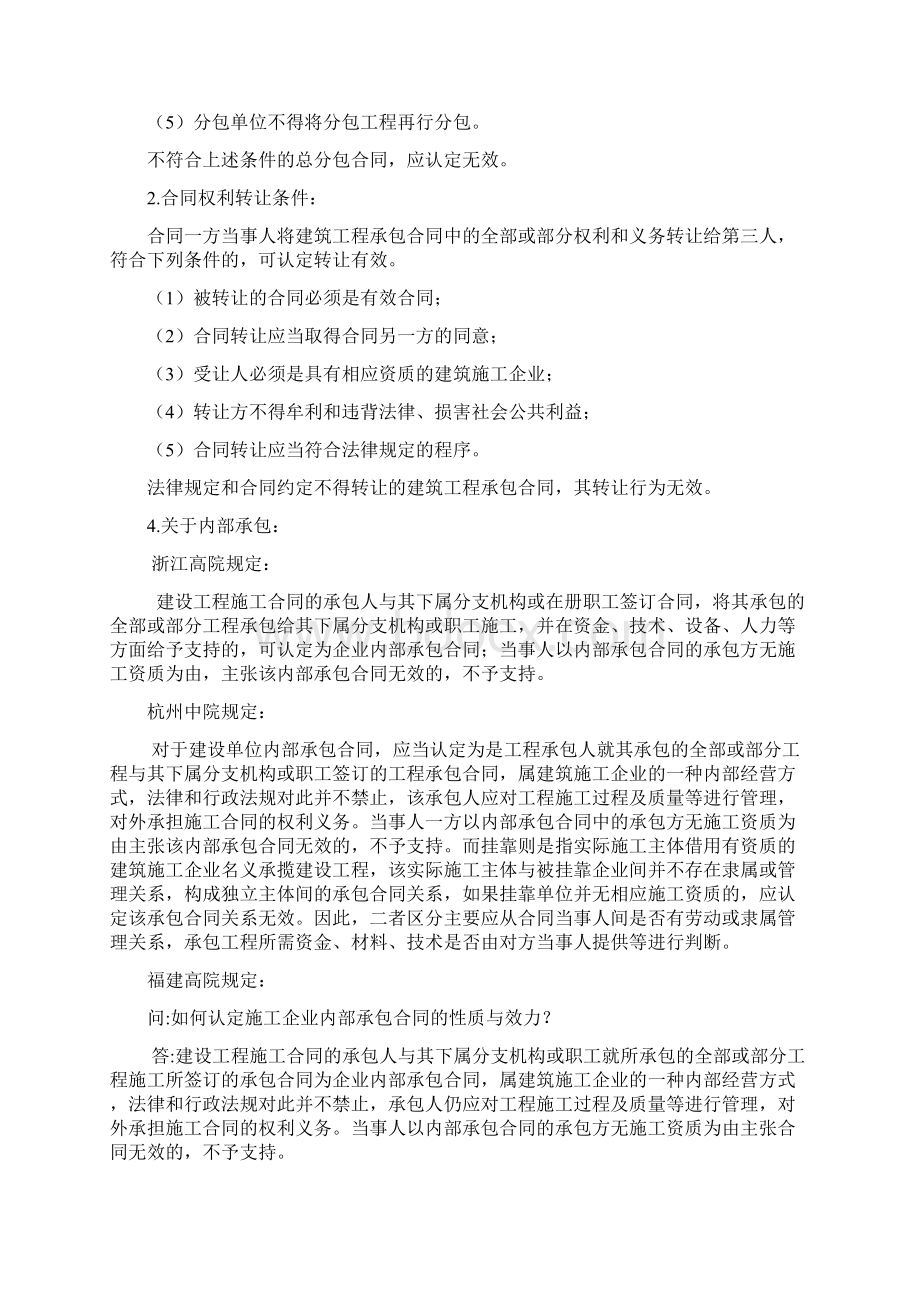 （5）分包单位不得将分包工程再行分包。

不符合上述条件的总分包合同，应认定无效。

2.合同权利转让条件：

合同一方当事人将建筑工程承包合同中的全部或部分权利和义务转让给第三人，符合下列条件的，可认定转让有效。

（1）被转让的合同必须是有效合同；

（2）合同转让应当取得合同另一方的同意；

（3）受让人必须是具有相应资质的建筑施工企业；

（4）转让方不得牟利和违背法律、损害社会公共利益；

（5）合同转让应当符合法律规定的程序。

法律规定和合同约定不得转让的建筑工程承包合同，其转让行为无效。

4.关于内部承包：

浙江高院规定：

建设工程施工合同的承包人与其下属分支机构或在册职工签订合同，将其承包的全部或部分工程承包给其下属分支机构或职工施工，并在资金、技术、设备、人力等方面给予支持的，可认定为企业内部承包合同；当事人以内部承包合同的承包方无施工资质为由，主张该内部承包合同无效的，不予支持。

杭州中院规定：

对于建设单位内部承包合同，应当认定为是工程承包人就其承包的全部或部分工程与其下属分支机构或职工签订的工程承包合同，属建筑施工企业的一种内部经营方式，法律和行政法规对此并不禁止，该承包人应对工程施工过程及质量等进行管理，对外承担施工合同的权利义务。当事人一方以内部承包合同中的承包方无施工资质为由主张该内部承包合同无效的，不予支持。而挂靠则是指实际施工主体借用有资质的建筑施工企业名义承揽建设工程，该实际施工主体与被挂靠企业间并不存在隶属或管理关系，构成独立主体间的承包合同关系，如果挂靠单位并无相应施工资质的，应认定该承包合同关系无效。因此，二者区分主要应从合同当事人间是否有劳动或隶属管理关系，承包工程所需资金、材料、技术是否由对方当事人提供等进行判断。

福建高院规定：

问:如何认定施工企业内部承包合同的性质与效力？

答:建设工程施工合同的承包人与其下属分支机构或职工就所承包的全部或部分工程施工所签订的承包合同为企业内部承包合同，属建筑施工企业的一种内部经营方式，法律和行政法规对此并不禁止，承包人仍应对工程施工过程及质量等进行管理，对外承担施工合同的权利义务。当事人以内部承包合同的承包方无施工资质为由主张合同无效的，不予支持。